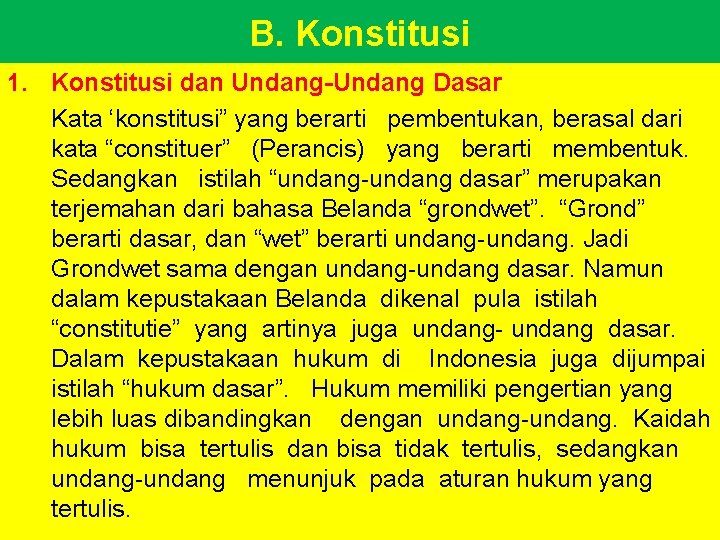 B. Konstitusi

1. Konstitusi dan Undang-Undang Dasar

Kata ‘konstitusi” yang berarti pembentukan, berasal dari kata “constituer” (Perancis) yang berarti membentuk. Sedangkan istilah “undang-undang dasar” merupakan terjemahan dari bahasa Belanda “grondwet”. “Grond” berarti dasar, dan “wet” berarti undang-undang. Jadi Grondwet sama dengan undang-undang dasar. Namun dalam kepustakaan Belanda dikenal pula istilah “constitutie” yang artinya juga undang- undang dasar. Dalam kepustakaan hukum di Indonesia juga dijumpai istilah “hukum dasar”. Hukum memiliki pengertian yang lebih luas dibandingkan dengan undang-undang. Kaidah hukum bisa tertulis dan bisa tidak tertulis, sedangkan undang-undang menunjuk pada aturan hukum yang tertulis.